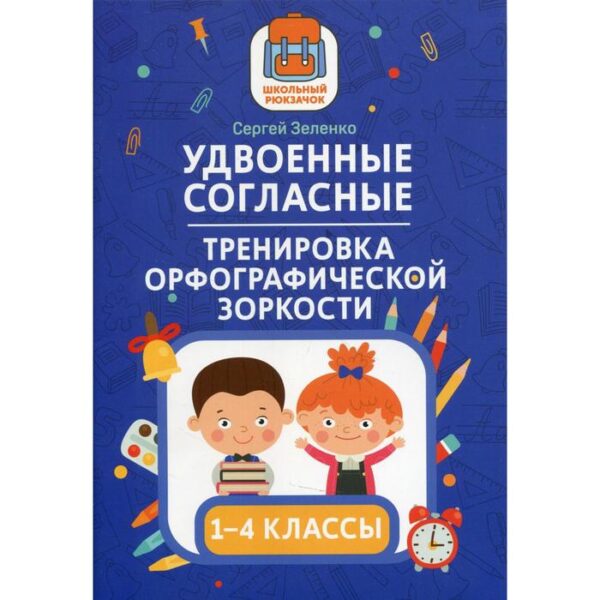 ШКОЛЬНЫЙ РЮКЗАЧОК

Сергей Зеленко

УДВОЕННЫЕ СОГЛАСНЫЕ

ТРЕНИРОВКА ОРФОГРАФИЧЕСКОЙ ЗОРКОСТИ

1–4 КЛАССЫ